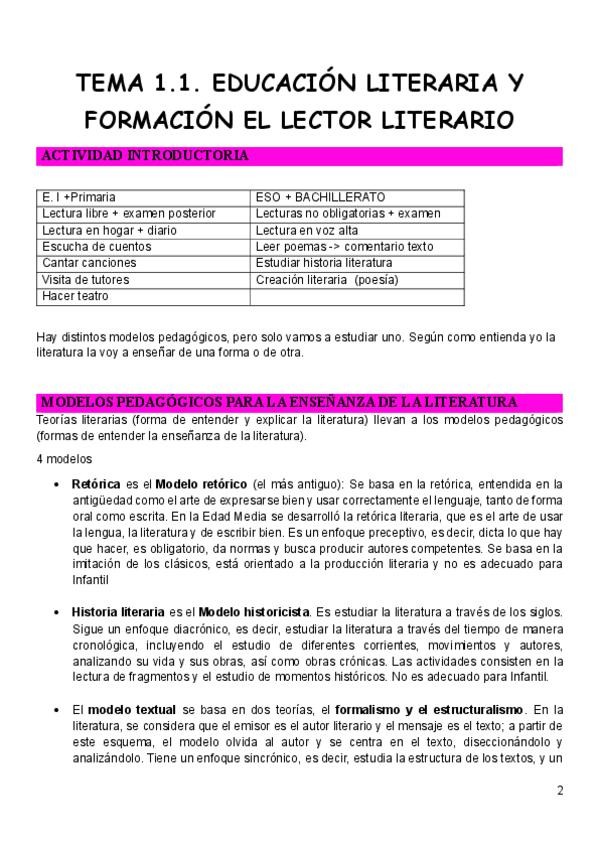 TEMA 1.1. EDUCACIÓN LITERARIA Y FORMACIÓN EL LECTOR LITERARIO

ACTIVIDAD INTRODUCTORIA

| E. I +Primaria | ESO + BACHILLERATO |
|---|---|
| Lectura libre + examen posterior | Lecturas no obligatorias + examen |
| Lectura en hogar + diario | Lectura en voz alta |
| Escucha de cuentos | Leer poemas -> comentario texto |
| Cantar canciones | Estudiar historia literatura |
| Visita de tutores | Creación literaria (poesía) |
| Hacer teatro | |

Hay distintos modelos pedagógicos, pero solo vamos a estudiar uno. Según como entienda yo la literatura la voy a enseñar de una forma o de otra.

MODELOS PEDAGÓGICOS PARA LA ENSEÑANZA DE LA LITERATURA

Teorías literarias (forma de entender y explicar la literatura) llevan a los modelos pedagógicos (formas de entender la enseñanza de la literatura).

4 modelos

• Retórica es el Modelo retórico (el más antiguo): Se basa en la retórica, entendida en la antigüedad como el arte de expresarse bien y usar correctamente el lenguaje, tanto de forma oral como escrita. En la Edad Media se desarrolló la retórica literaria, que es el arte de usar la lengua, la literatura y de escribir bien. Es un enfoque preceptivo, es decir, dicta lo que hay que hacer, es obligatorio, da normas y busca producir autores competentes. Se basa en la imitación de los clásicos, está orientado a la producción literaria y no es adecuado para Infantil

• Historia literaria es el Modelo historicista. Es estudiar la literatura a través de los siglos. Sigue un enfoque diacrónico, es decir, estudiar la literatura a través del tiempo de manera cronológica, incluyendo el estudio de diferentes corrientes, movimientos y autores, analizando su vida y sus obras, así como obras crónicas. Las actividades consisten en la lectura de fragmentos y el estudio de momentos históricos. No es adecuado para Infantil.

• El modelo textual se basa en dos teorías, el formalismo y el estructuralismo. En la literatura, se considera que el emisor es el autor literario y el mensaje es el texto; a partir de este esquema, el modelo olvida al autor y se centra en el texto, diseccionándolo y analizándolo. Tiene un enfoque sincrónico, es decir, estudia la estructura de los textos, y un

2